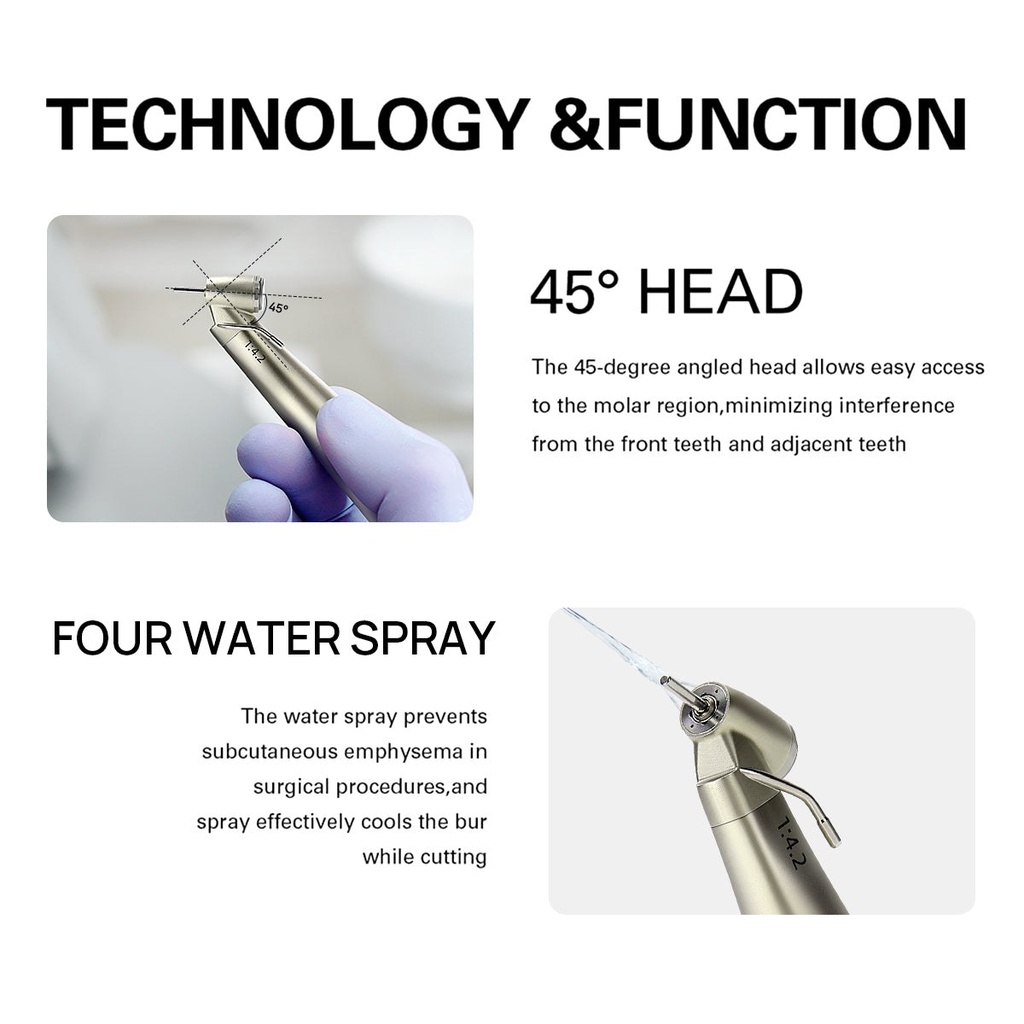 TECHNOLOGY &FUNCTION

45°

1:4.2

45° HEAD

The 45-degree angled head allows easy access to the molar region,minimizing interference from the front teeth and adjacent teeth

FOUR WATER SPRAY

The water spray prevents subcutaneous emphysema in surgical procedures,and spray effectively cools the bur while cutting

1:4.2